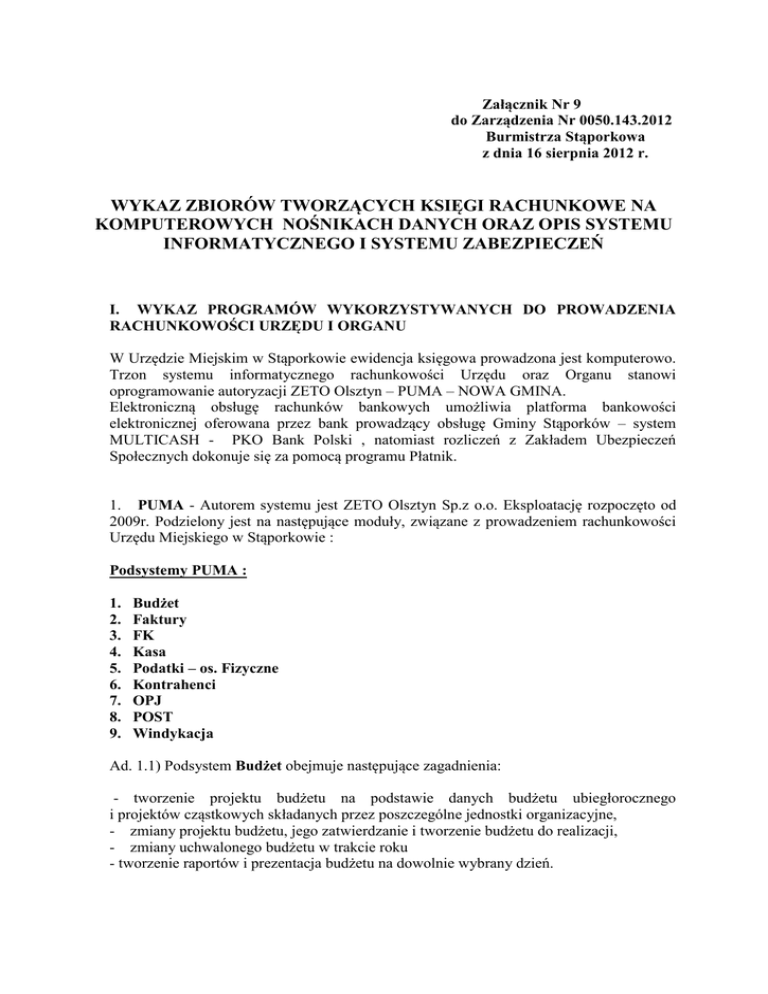 Załącznik Nr 9
do Zarządzenia Nr 0050.143.2012
Burmistrza Stąporkowa
z dnia 16 sierpnia 2012 r.

WYKAZ ZBIORÓW TWORZĄCYCH KSIĘGI RACHUNKOWE NA KOMPUTEROWYCH NOŚNIKACH DANYCH ORAZ OPIS SYSTEMU INFORMATYCZNEGO I SYSTEMU ZABEZPIECZEŃ

I. WYKAZ PROGRAMÓW WYKORZYSTYWANYCH DO PROWADZENIA RACHUNKOWOŚCI URZĘDU I ORGANU

W Urzędzie Miejskim w Stąporkowie ewidencja księgowa prowadzona jest komputerowo. Trzon systemu informatycznego rachunkowości Urzędu oraz Organu stanowi oprogramowanie autoryzacji ZETO Olsztyn – PUMA – NOWA GMINA.
Elektroniczną obsługę rachunków bankowych umożliwia platforma bankowości elektronicznej oferowana przez bank prowadzący obsługę Gminy Stąporków – system MULTICASH - PKO Bank Polski , natomiast rozliczeń z Zakładem Ubezpieczeń Społecznych dokonuje się za pomocą programu Płatnik.

1. PUMA - Autorem systemu jest ZETO Olsztyn Sp.z o.o. Eksploatację rozpoczęto od 2009r. Podzielony jest na następujące moduły, związane z prowadzeniem rachunkowości Urzędu Miejskiego w Stąporkowie :

Podsystemy PUMA :

1. Budżet
2. Faktury
3. FK
4. Kasa
5. Podatki – os. Fizyczne
6. Kontrahenci
7. OPJ
8. POST
9. Windykacja

Ad. 1.1) Podsystem Budżet obejmuje następujące zagadnienia:

- tworzenie projektu budżetu na podstawie danych budżetu ubiegłorocznego i projektów cząstkowych składanych przez poszczególne jednostki organizacyjne,
- zmiany projektu budżetu, jego zatwierdzanie i tworzenie budżetu do realizacji,
- zmiany uchwalonego budżetu w trakcie roku
- tworzenie raportów i prezentacja budżetu na dowolnie wybrany dzień.